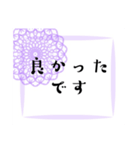 良かった
です